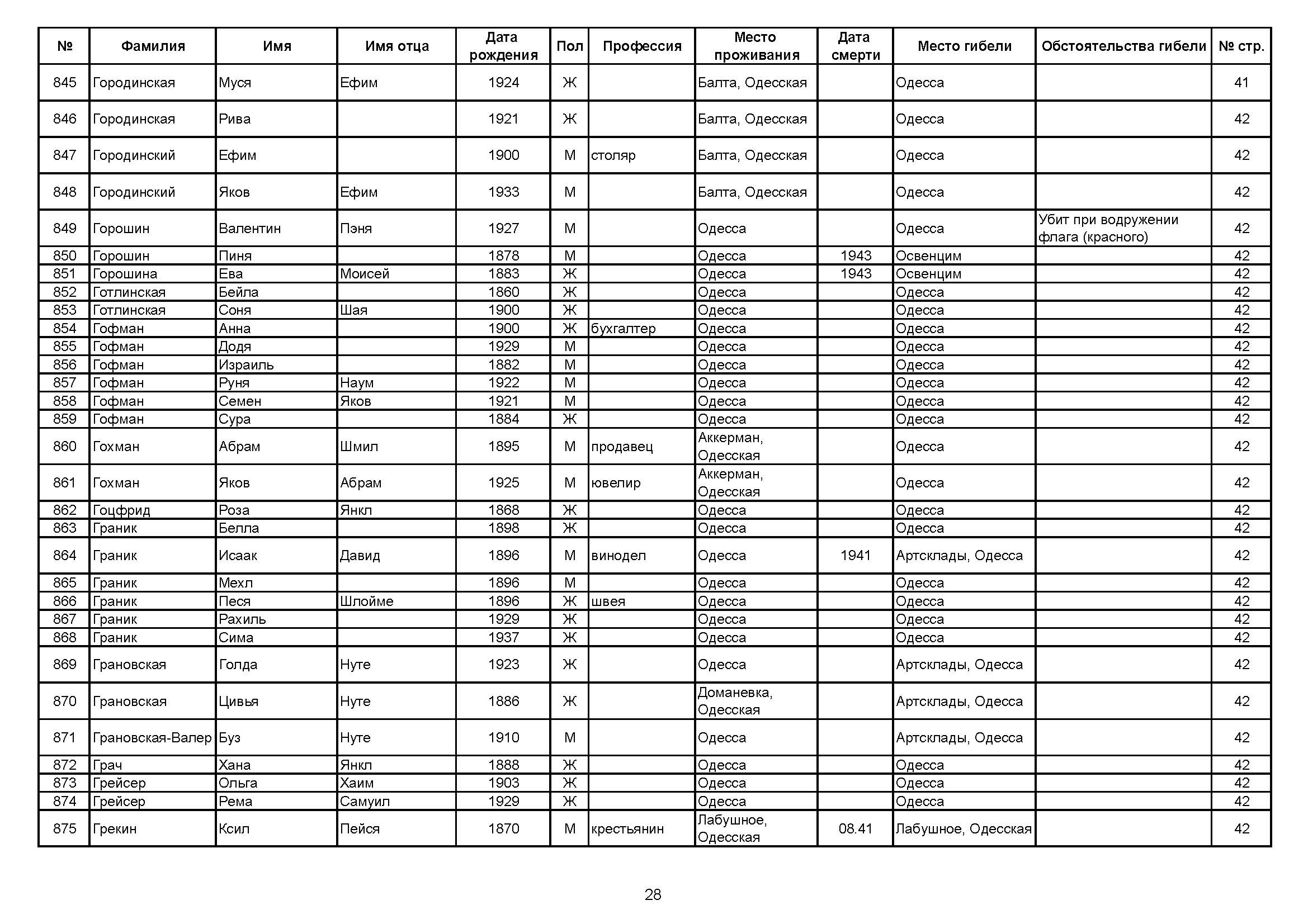 | № | Фамилия | Имя | Имя отца | Дата рождения | Пол | Профессия | Место проживания | Дата смерти | Место гибели | Обстоятельства гибели | № стр. |
|---|---|---|---|---|---|---|---|---|---|---|---|
| 845 | Городинская | Муся | Ефим | 1924 | Ж | | Балта, Одесская | | Одесса | | 41 |
| 846 | Городинская | Рива | | 1921 | Ж | | Балта, Одесская | | Одесса | | 42 |
| 847 | Городинский | Ефим | | 1900 | М | столяр | Балта, Одесская | | Одесса | | 42 |
| 848 | Городинский | Яков | Ефим | 1933 | М | | Балта, Одесская | | Одесса | | 42 |
| 849 | Горошин | Валентин | Пэня | 1927 | М | | Одесса | | Одесса | Убит при водружении флага (красного) | 42 |
| 850 | Горошин | Пиня | | 1878 | М | | Одесса | 1943 | Освенцим | | 42 |
| 851 | Горошина | Ева | Моисей | 1883 | Ж | | Одесса | 1943 | Освенцим | | 42 |
| 852 | Готлинская | Бейла | | 1860 | Ж | | Одесса | | Одесса | | 42 |
| 853 | Готлинская | Соня | Шая | 1900 | Ж | | Одесса | | Одесса | | 42 |
| 854 | Гофман | Анна | | 1900 | Ж | бухгалтер | Одесса | | Одесса | | 42 |
| 855 | Гофман | Додя | | 1929 | М | | Одесса | | Одесса | | 42 |
| 856 | Гофман | Израиль | | 1882 | М | | Одесса | | Одесса | | 42 |
| 857 | Гофман | Руня | Наум | 1922 | М | | Одесса | | Одесса | | 42 |
| 858 | Гофман | Семен | Яков | 1921 | М | | Одесса | | Одесса | | 42 |
| 859 | Гофман | Сура | | 1884 | Ж | | Одесса | | Одесса | | 42 |
| 860 | Гохман | Абрам | Шмил | 1895 | М | продавец | Аккерман, Одесская | | Одесса | | 42 |
| 861 | Гохман | Яков | Абрам | 1925 | М | ювелир | Аккерман, Одесская | | Одесса | | 42 |
| 862 | Гоцфрид | Роза | Янкл | 1868 | Ж | | Одесса | | Одесса | | 42 |
| 863 | Граник | Белла | | 1898 | Ж | | Одесса | | Одесса | | 42 |
| 864 | Граник | Исаак | Давид | 1896 | М | винодел | Одесса | 1941 | Артсклады, Одесса | | 42 |
| 865 | Граник | Мехл | | 1896 | М | | Одесса | | Одесса | | 42 |
| 866 | Граник | Песя | Шлойме | 1896 | Ж | швея | Одесса | | Одесса | | 42 |
| 867 | Граник | Рахиль | | 1929 | Ж | | Одесса | | Одесса | | 42 |
| 868 | Граник | Сима | | 1937 | Ж | | Одесса | | Одесса | | 42 |
| 869 | Грановская | Голда | Нуте | 1923 | Ж | | Одесса | | Артсклады, Одесса | | 42 |
| 870 | Грановская | Цивья | Нуте | 1886 | Ж | | Доманевка, Одесская | | Артсклады, Одесса | | 42 |
| 871 | Грановская-Валер | Буз | Нуте | 1910 | М | | Одесса | | Артсклады, Одесса | | 42 |
| 872 | Грач | Хана | Янкл | 1888 | Ж | | Одесса | | Одесса | | 42 |
| 873 | Грейсер | Ольга | Хаим | 1903 | Ж | | Одесса | | Одесса | | 42 |
| 874 | Грейсер | Рема | Самуил | 1929 | Ж | | Одесса | | Одесса | | 42 |
| 875 | Грекин | Ксил | Пейся | 1870 | М | крестьянин | Лабушное, Одесская | 08.41 | Лабушное, Одесская | | 42 |

28